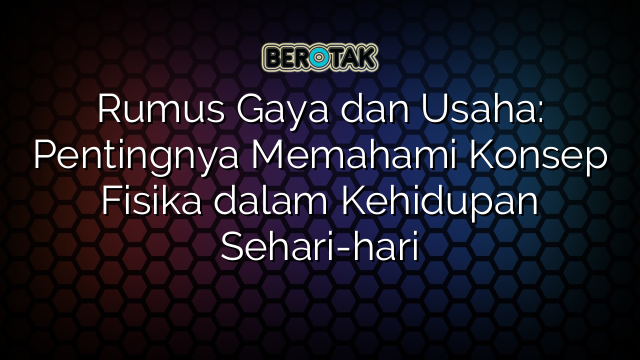 BEROTAK

Rumus Gaya dan Usaha: Pentingnya Memahami Konsep Fisika dalam Kehidupan Sehari-hari